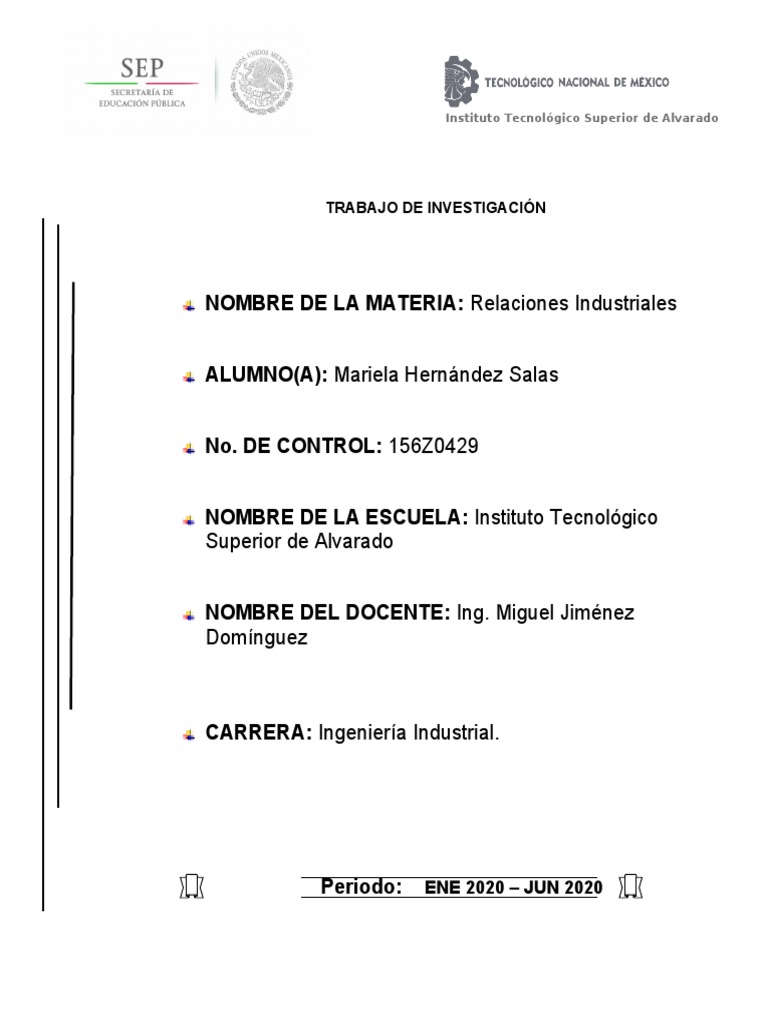 SEP
SECRETARÍA DE EDUCACIÓN PÚBLICA

ESTADOS UNIDOS MEXICANOS

TECNOLÓGICO NACIONAL DE MEXICO
Instituto Tecnológico Superior de Alvarado

TRABAJO DE INVESTIGACIÓN

NOMBRE DE LA MATERIA: Relaciones Industriales

ALUMNO(A): Mariela Hernández Salas

No. DE CONTROL: 156Z0429

NOMBRE DE LA ESCUELA: Instituto Tecnológico Superior de Alvarado

NOMBRE DEL DOCENTE: Ing. Miguel Jiménez Domínguez

CARRERA: Ingeniería Industrial.

Periodo: ENE 2020 – JUN 2020